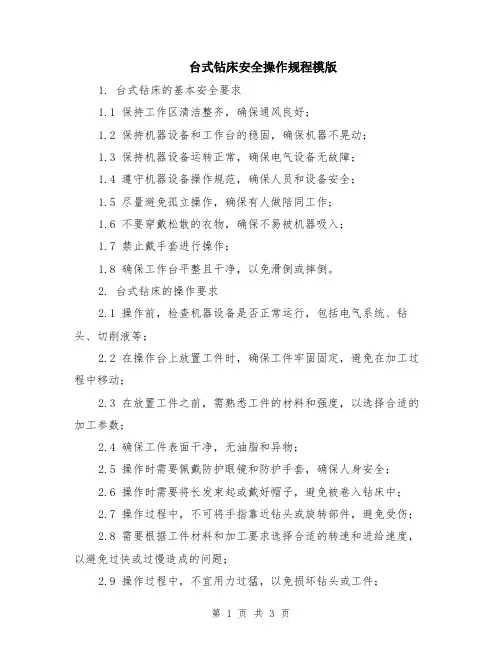 台式钻床安全操作规程模版

1. 台式钻床的基本安全要求

1.1 保持工作区清洁整齐，确保通风良好；

1.2 保持机器设备和工作台的稳固，确保机器不晃动；

1.3 保持机器设备运转正常，确保电气设备无故障；

1.4 遵守机器设备操作规范，确保人员和设备安全；

1.5 尽量避免孤立操作，确保有人做陪同工作；

1.6 不要穿戴松散的衣物，确保不易被机器吸入；

1.7 禁止戴手套进行操作；

1.8 确保工作台平整且干净，以免滑倒或摔倒。

2. 台式钻床的操作要求

2.1 操作前，检查机器设备是否正常运行，包括电气系统、钻头、切削液等；

2.2 在操作台上放置工件时，确保工件牢固固定，避免在加工过程中移动；

2.3 在放置工件之前，需熟悉工件的材料和强度，以选择合适的加工参数；

2.4 确保工件表面干净，无油脂和异物；

2.5 操作时需要佩戴防护眼镜和防护手套，确保人身安全；

2.6 操作时需要将长发束起或戴好帽子，避免被卷入钻床中；

2.7 操作过程中，不可将手指靠近钻头或旋转部件，避免受伤；

2.8 需要根据工件材料和加工要求选择合适的转速和进给速度，以避免过快或过慢造成的问题；

2.9 操作过程中，不宜用力过猛，以免损坏钻头或工件；

第 1 页 共 3 页